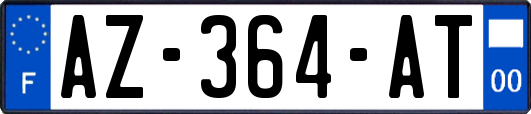 F
AZ-364-AT
00